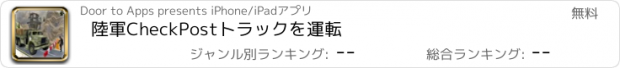 Door to Apps presents iPhone/iPadアプリ

無料

陸軍CheckPostトラックを運転

ジャンル別ランキング: --

総合ランキング: --